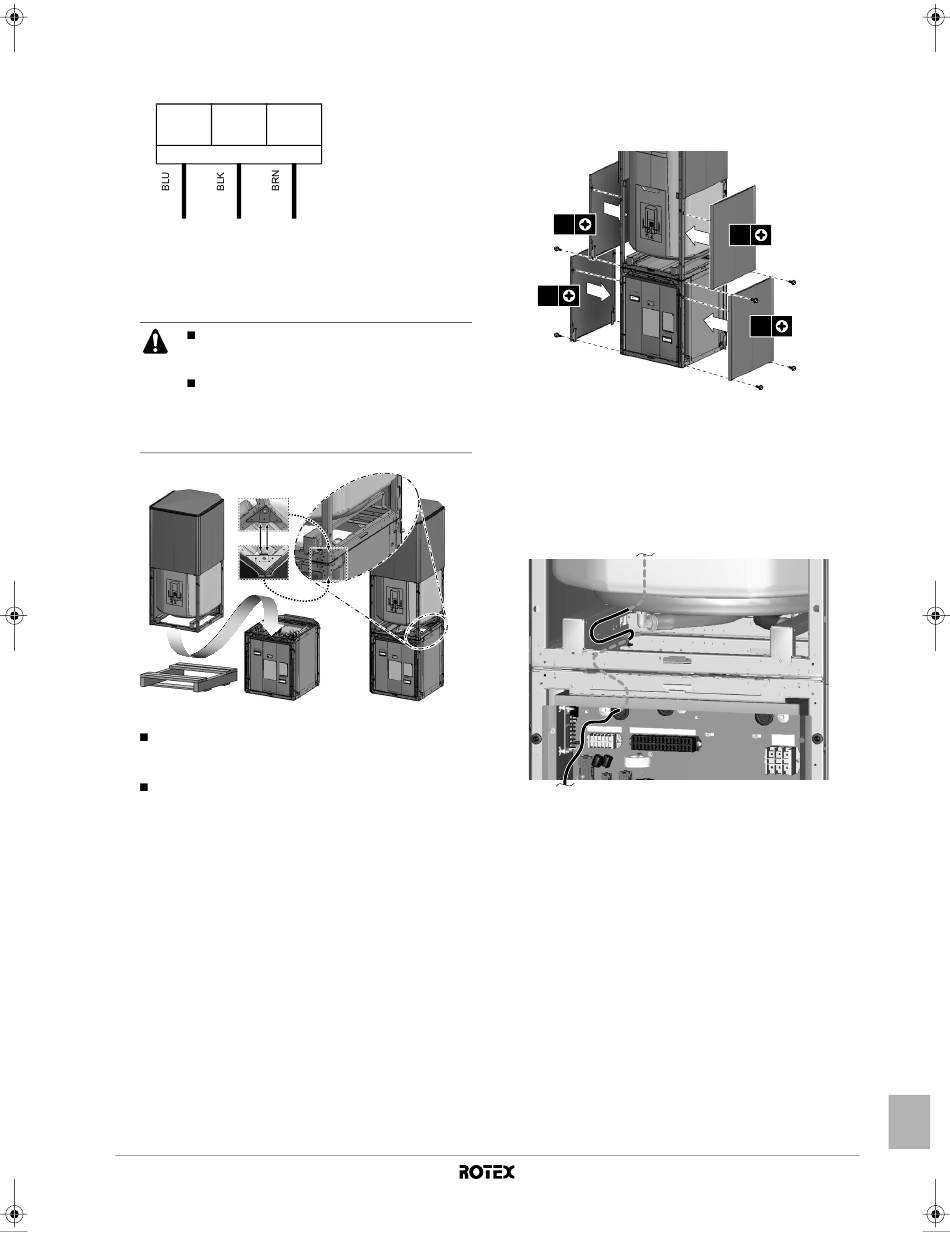 BLU
BLK
BRN

ROTEX